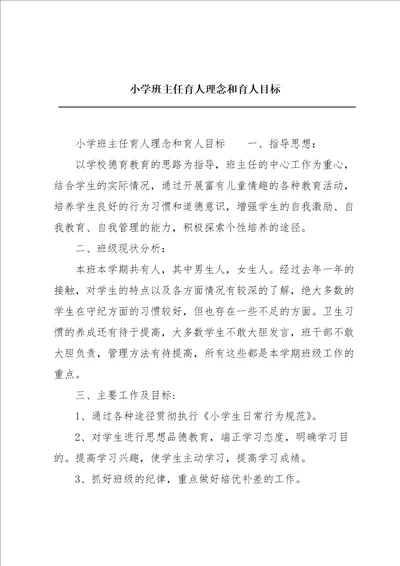 小学班主任育人理念和育人目标

小学班主任育人理念和育人目标　　一、指导思想：

以学校德育教育的思路为指导，班主任的中心工作为重心，结合学生的实际情况，通过开展富有儿童情趣的各种教育活动，培养学生良好的行为习惯和道德意识，增强学生的自我激励、自我教育、自我管理的能力，积极探索个性培养的途径。

二、班级现状分析：

本班本学期共有人，其中男生人，女生人。经过去年一年的接触，对学生的特点以及各方面情况有较深的了解，绝大多数的学生在守纪方面的习惯较好，但也存在一些不足的方面。卫生习惯的养成还有待于提高，大多数学生不敢大胆发言，班干部不敢大胆负责，管理方法有待提高，所有这些都是本学期班级工作的重点。

三、主要工作及目标：

1、通过各种途径贯彻执行《小学生日常行为规范》。

2、对学生进行思想品德教育，端正学习态度，明确学习目的。提高学习兴趣，使学生主动学习，提高学习成绩。

3、抓好班级的纪律，重点做好培优补差的工作。